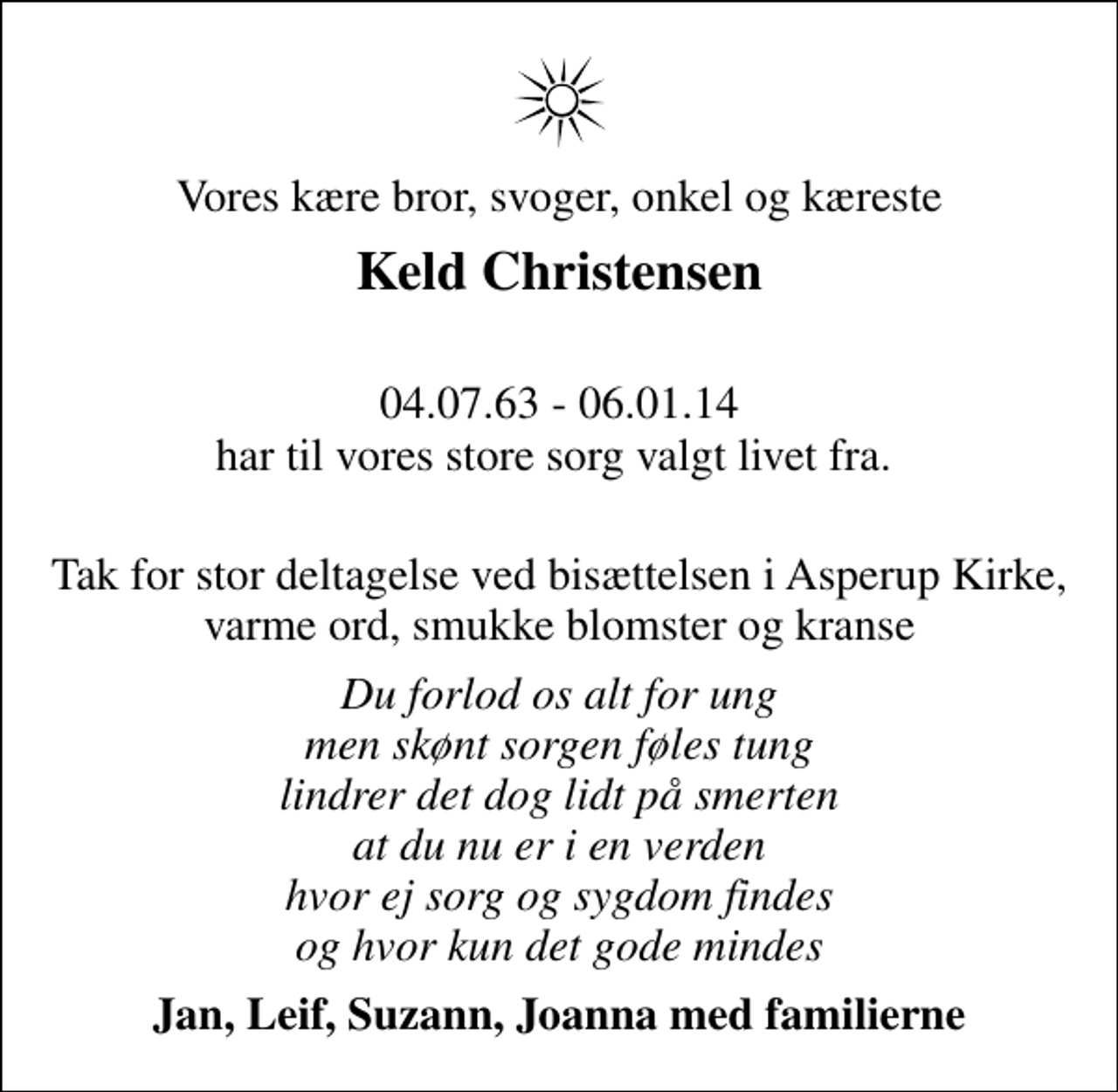 Vores kære bror, svoger, onkel og kæreste

Keld Christensen

04.07.63 - 06.01.14
har til vores store sorg valgt livet fra.

Tak for stor deltagelse ved bisættelsen i Asperup Kirke, varme ord, smukke blomster og kranse

Du forlod os alt for ung
men skønt sorgen føles tung
lindrer det dog lidt på smerten
at du nu er i en verden
hvor ej sorg og sygdom findes
og hvor kun det gode mindes

Jan, Leif, Suzann, Joanna med familierne